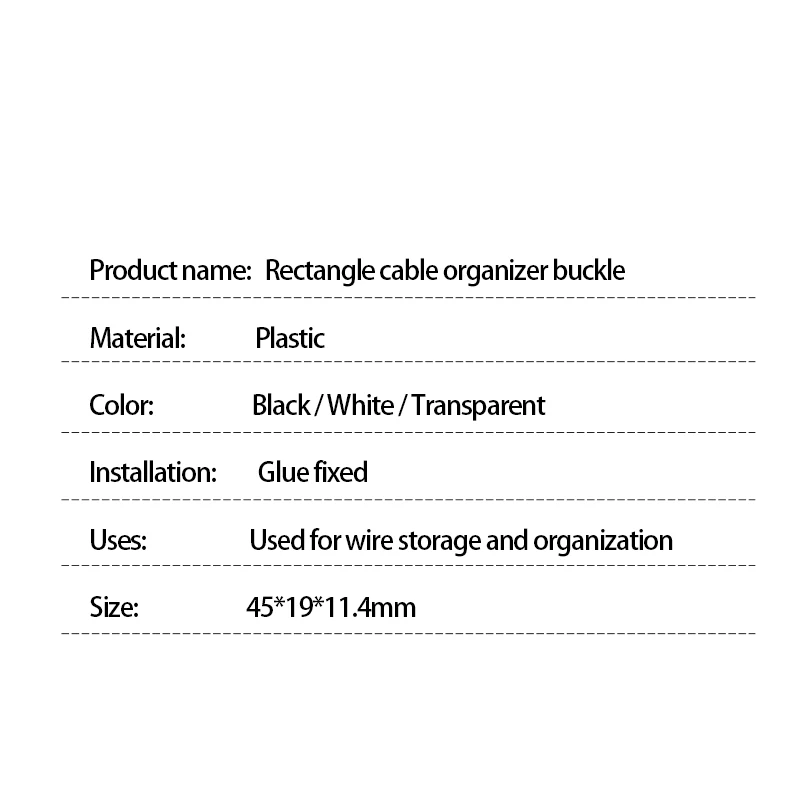 Product name: Rectangle cable organizer buckle

Material: Plastic

Color: Black / White / Transparent

Installation: Glue fixed

Uses: Used for wire storage and organization

Size: 45*19*11.4mm